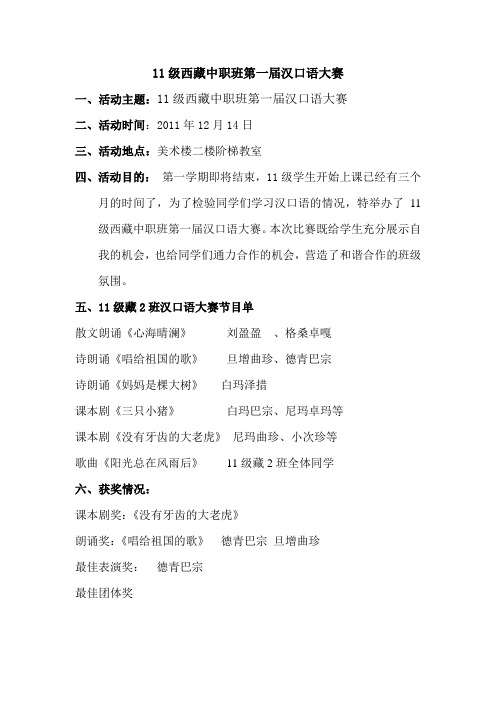 11 级西藏中职班第一届汉口语大赛

一、活动主题：11 级西藏中职班第一届汉口语大赛

二、活动时间：2011 年 12 月 14 日

三、活动地点：美术楼二楼阶梯教室

四、活动目的： 第一学期即将结束，11 级学生开始上课已经有三个月的时间了，为了检验同学们学习汉口语的情况，特举办了 11 级西藏中职班第一届汉口语大赛。本次比赛既给学生充分展示自我的机会，也给同学们通力合作的机会，营造了和谐合作的班级氛围。

五、11 级藏 2 班汉口语大赛节目单

散文朗诵《心海晴澜》 刘盈盈 、格桑卓嘎

诗朗诵《唱给祖国的歌》 旦增曲珍、德青巴宗

诗朗诵《妈妈是棵大树》 白玛泽措

课本剧《三只小猪》 白玛巴宗、尼玛卓玛等

课本剧《没有牙齿的大老虎》 尼玛曲珍、小次珍等

歌曲《阳光总在风雨后》 11 级藏 2 班全体同学

六、获奖情况：

课本剧奖：《没有牙齿的大老虎》

朗诵奖：《唱给祖国的歌》 德青巴宗 旦增曲珍

最佳表演奖： 德青巴宗

最佳团体奖